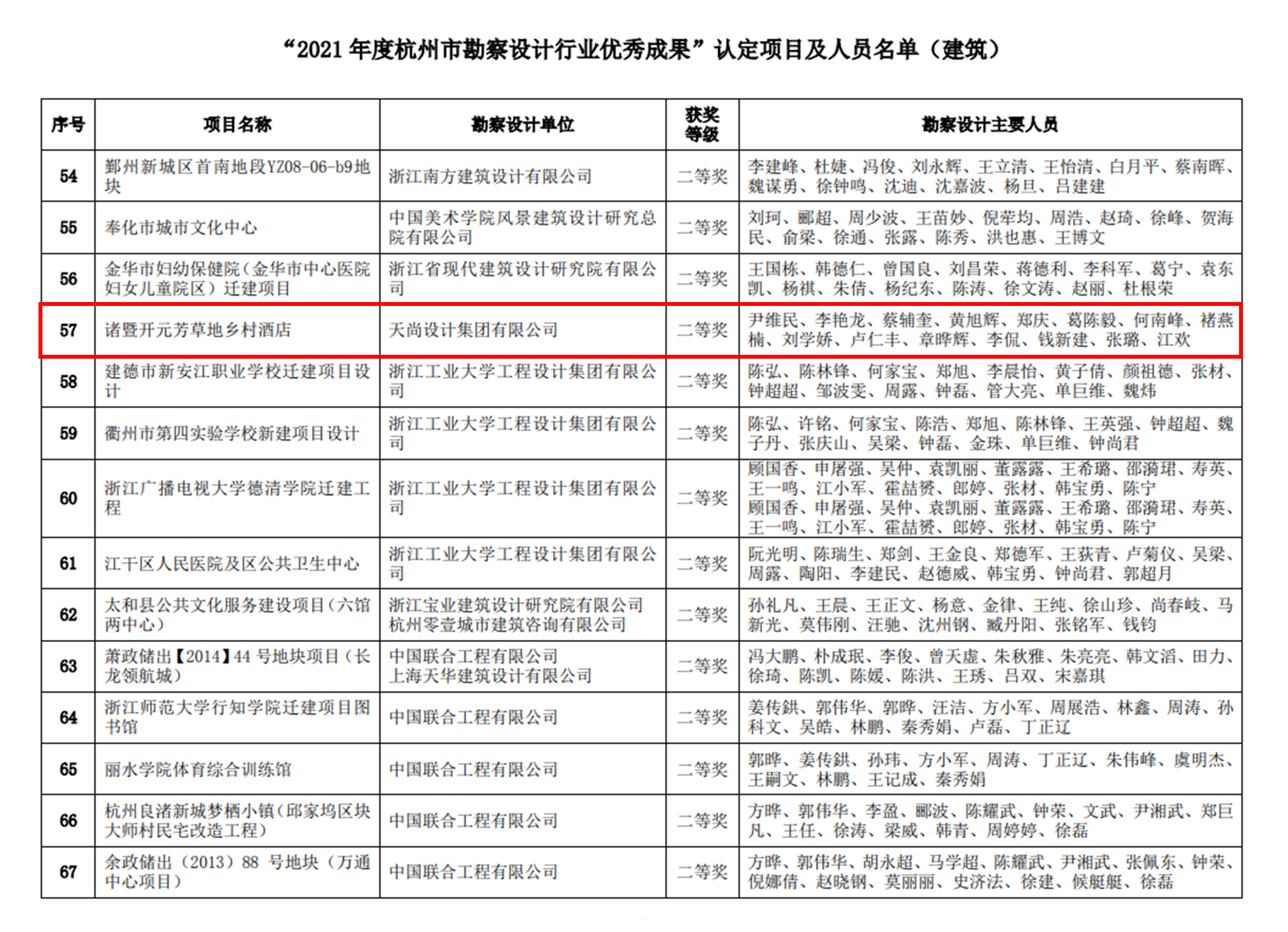 “2021 年度杭州市勘察设计行业优秀成果”认定项目及人员名单（建筑）

| 序号 | 项目名称 | 勘察设计单位 | 获奖等级 | 勘察设计主要人员 |
|---|---|---|---|---|
| 54 | 鄞州新城区首南地段YZ08-06-b9地块 | 浙江南方建筑设计有限公司 | 二等奖 | 李建峰、杜婕、冯俊、刘永辉、王立清、王怡清、白月平、蔡南晖、魏谋勇、徐钟鸣、沈迪、沈嘉波、杨旦、吕建建 |
| 55 | 奉化市城市文化中心 | 中国美术学院风景建筑设计研究总院有限公司 | 二等奖 | 刘珂、郦超、周少波、王苗妙、倪荦均、周浩、赵琦、徐峰、贺海民、俞梁、徐通、张露、陈秀、洪也惠、王博文 |
| 56 | 金华市妇幼保健院（金华市中心医院妇女儿童院区）迁建项目 | 浙江省现代建筑设计研究院有限公司 | 二等奖 | 王国栋、韩德仁、曾国良、刘昌荣、蒋德利、李科军、葛宁、袁东凯、杨祺、朱倩、杨纪东、陈涛、徐文涛、赵丽、杜根荣 |
| 57 | 诸暨开元芳草地乡村酒店 | 天尚设计集团有限公司 | 二等奖 | 尹维民、李艳龙、蔡辅奎、黄旭辉、郑庆、葛陈毅、何南峰、褚燕楠、刘学娇、卢仁丰、章晔辉、李侃、钱新建、张璐、江欢 |
| 58 | 建德市新安江职业学校迁建项目设计 | 浙江工业大学工程设计集团有限公司 | 二等奖 | 陈弘、陈林锋、何家宝、郑旭、李晨怡、黄子倩、颜祖德、张材、钟超超、邹波雯、周露、钟磊、管大亮、单巨维、魏炜 |
| 59 | 衢州市第四实验学校新建项目设计 | 浙江工业大学工程设计集团有限公司 | 二等奖 | 陈弘、许铭、何家宝、陈浩、郑旭、陈林锋、王英强、钟超超、魏子丹、张庆山、吴梁、钟磊、金珠、单巨维、钟尚君 |
| 60 | 浙江广播电视大学德清学院迁建工程 | 浙江工业大学工程设计集团有限公司 | 二等奖 | 顾国香、申屠强、吴仲、袁凯丽、董露露、王希璐、邵漪珺、寿英、王一鸣、江小军、霍喆赟、郎婷、张材、韩宝勇、陈宁 顾国香、申屠强、吴仲、袁凯丽、董露露、王希璐、邵漪珺、寿英、王一鸣、江小军、霍喆赟、郎婷、张材、韩宝勇、陈宁 |
| 61 | 江干区人民医院及区公共卫生中心 | 浙江工业大学工程设计集团有限公司 | 二等奖 | 阮光明、陈瑞生、郑剑、王金良、郑德军、王荻青、卢菊仪、吴梁、周露、陶阳、李建民、赵德威、韩宝勇、钟尚君、郭超月 |
| 62 | 太和县公共文化服务建设项目（六馆两中心） | 浙江宝业建筑设计研究院有限公司 杭州零壹城市建筑咨询有限公司 | 二等奖 | 孙礼凡、王晨、王正文、杨意、金律、王纯、徐山珍、尚春岐、马新光、莫伟刚、汪驰、沈州钢、臧丹阳、张铭军、钱钧 |
| 63 | 萧政储出【2014】44 号地块项目（长龙领航城） | 中国联合工程有限公司 上海天华建筑设计有限公司 | 二等奖 | 冯大鹏、朴成珉、李俊、曾天虚、朱秋雅、朱亮亮、韩文滔、田力、徐琦、陈凯、陈媛、陈洪、王琇、吕双、宋嘉琪 |
| 64 | 浙江师范大学行知学院迁建项目图书馆 | 中国联合工程有限公司 | 二等奖 | 姜传鉷、郭伟华、郭晔、汪洁、方小军、周展浩、林鑫、周涛、孙科文、吴皓、林鹏、秦秀娟、卢磊、丁正辽 |
| 65 | 丽水学院体育综合训练馆 | 中国联合工程有限公司 | 二等奖 | 郭晔、姜传鉷、孙玮、方小军、周涛、丁正辽、朱伟峰、虞明杰、王嗣文、林鹏、王记成、秦秀娟 |
| 66 | 杭州良渚新城梦栖小镇（邱家坞区块大师村民宅改造工程） | 中国联合工程有限公司 | 二等奖 | 方晔、郭伟华、李盈、郦波、陈耀武、钟荣、文武、尹湘武、郑巨凡、王任、徐涛、梁威、韩青、周婷婷、徐磊 |
| 67 | 余政储出（2013）88 号地块（万通中心项目） | 中国联合工程有限公司 | 二等奖 | 方晔、郭伟华、胡永超、马学超、陈耀武、尹湘武、张佩东、钟荣、倪娜倩、赵晓钢、莫丽丽、史济法、徐建、候艇艇、徐磊 |